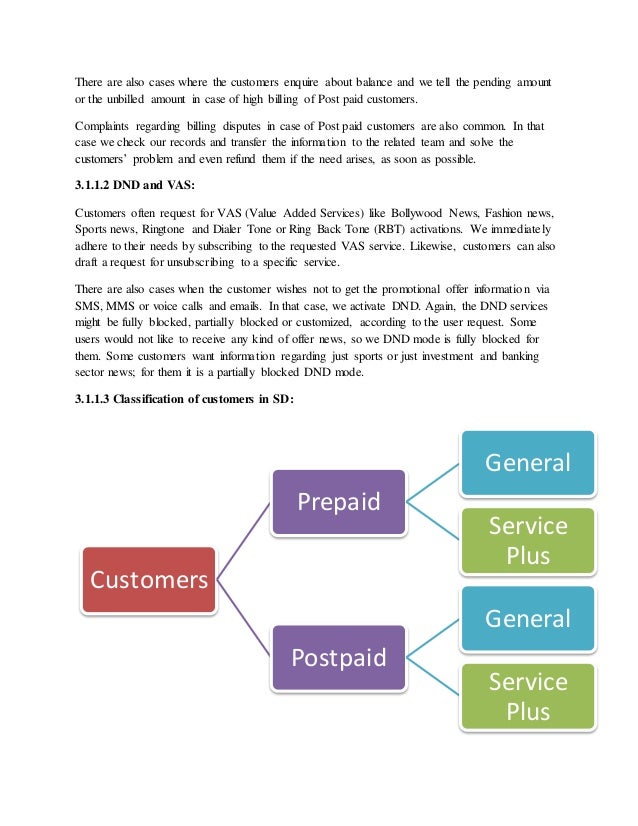 There are also cases where the customers enquire about balance and we tell the pending amount or the unbilled amount in case of high billing of Post paid customers.

Complaints regarding billing disputes in case of Post paid customers are also common. In that case we check our records and transfer the information to the related team and solve the customers' problem and even refund them if the need arises, as soon as possible.

3.1.1.2 DND and VAS:

Customers often request for VAS (Value Added Services) like Bollywood News, Fashion news, Sports news, Ringtone and Dialer Tone or Ring Back Tone (RBT) activations. We immediately adhere to their needs by subscribing to the requested VAS service. Likewise, customers can also draft a request for unsubscribing to a specific service.

There are also cases when the customer wishes not to get the promotional offer information via SMS, MMS or voice calls and emails. In that case, we activate DND. Again, the DND services might be fully blocked, partially blocked or customized, according to the user request. Some users would not like to receive any kind of offer news, so we DND mode is fully blocked for them. Some customers want information regarding just sports or just investment and banking sector news; for them it is a partially blocked DND mode.

3.1.1.3 Classification of customers in SD:

Customers

Prepaid

General

Service Plus

Postpaid

General

Service Plus